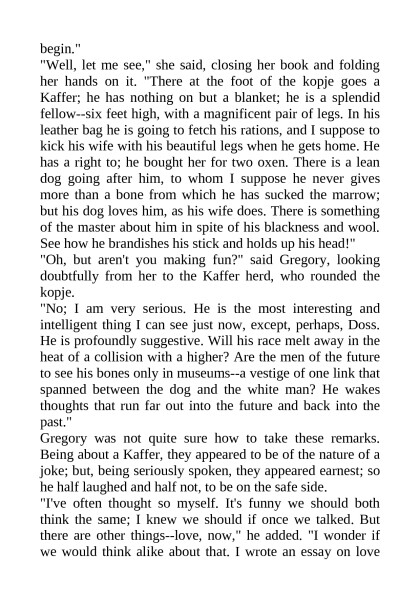 begin."
"Well, let me see," she said, closing her book and folding her hands on it. "There at the foot of the kopje goes a Kaffer; he has nothing on but a blanket; he is a splendid fellow--six feet high, with a magnificent pair of legs. In his leather bag he is going to fetch his rations, and I suppose to kick his wife with his beautiful legs when he gets home. He has a right to; he bought her for two oxen. There is a lean dog going after him, to whom I suppose he never gives more than a bone from which he has sucked the marrow; but his dog loves him, as his wife does. There is something of the master about him in spite of his blackness and wool. See how he brandishes his stick and holds up his head!"
"Oh, but aren't you making fun?" said Gregory, looking doubtfully from her to the Kaffer herd, who rounded the kopje.
"No; I am very serious. He is the most interesting and intelligent thing I can see just now, except, perhaps, Doss. He is profoundly suggestive. Will his race melt away in the heat of a collision with a higher? Are the men of the future to see his bones only in museums--a vestige of one link that spanned between the dog and the white man? He wakes thoughts that run far out into the future and back into the past."
Gregory was not quite sure how to take these remarks. Being about a Kaffer, they appeared to be of the nature of a joke; but, being seriously spoken, they appeared earnest; so he half laughed and half not, to be on the safe side.
"I've often thought so myself. It's funny we should both think the same; I knew we should if once we talked. But there are other things--love, now," he added. "I wonder if we would think alike about that. I wrote an essay on love